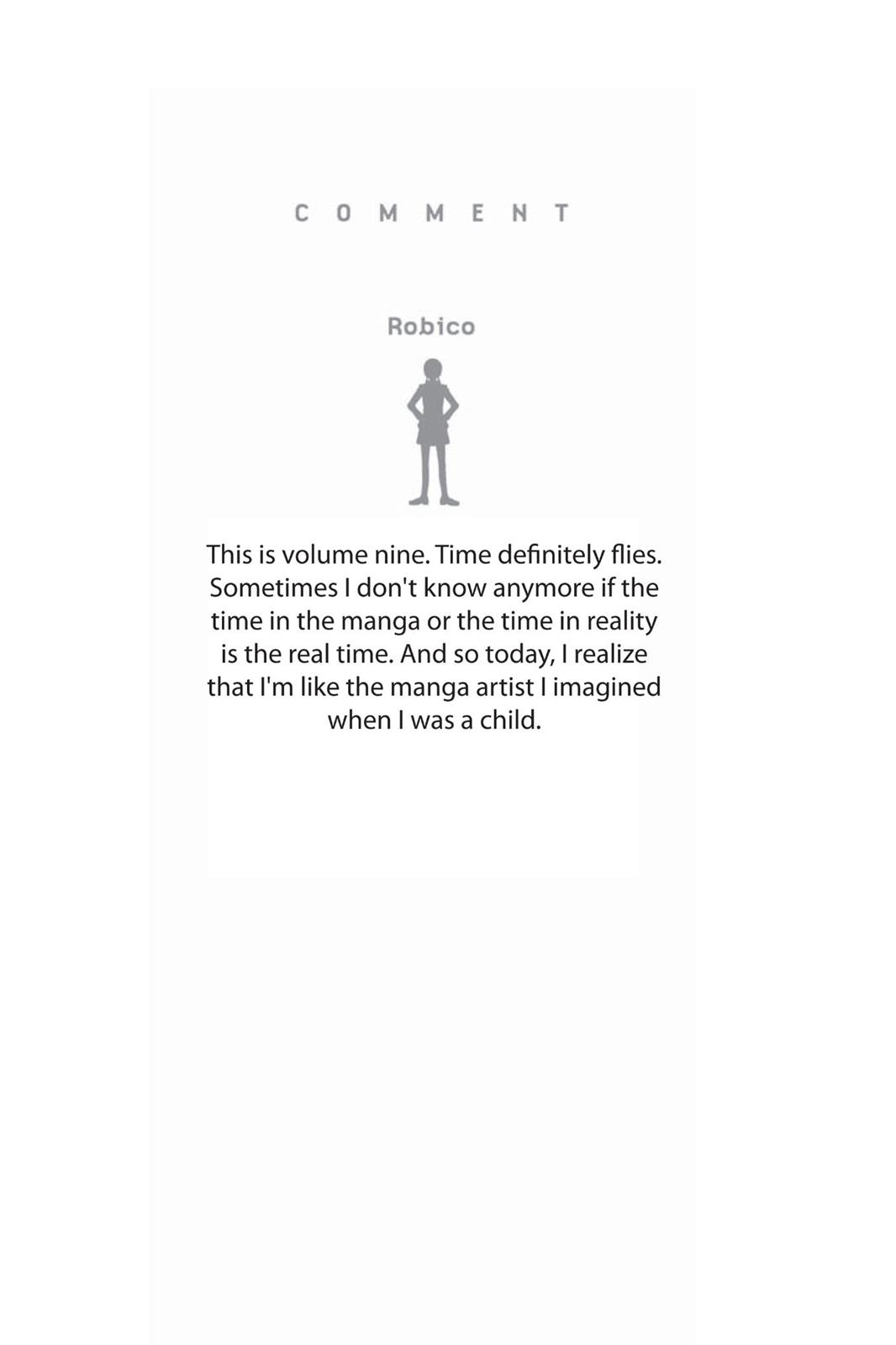 COMMENT

Robico

This is volume nine. Time definitely flies. Sometimes I don't know anymore if the time in the manga or the time in reality is the real time. And so today, I realize that I'm like the manga artist I imagined when I was a child.